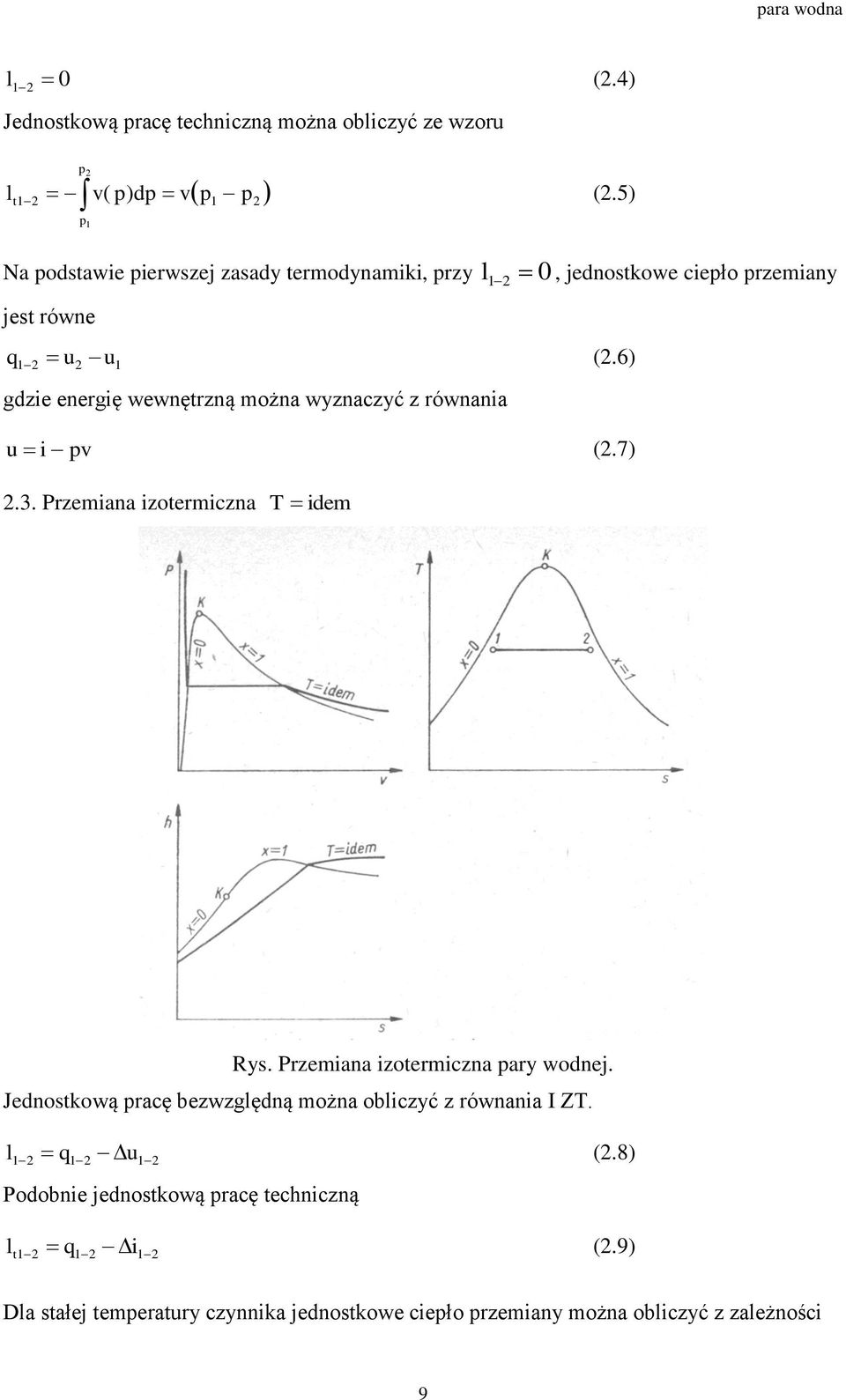 para wodna

$l_{1-2} = 0$ (2.4)

Jednostkową pracę techniczną można obliczyć ze wzoru

$l_{t1-2} = -\int_{p_1}^{p_2} v(p)dp = v(p_1 - p_2)$ (2.5)

Na podstawie pierwszej zasady termodynamiki, przy $l_{1-2} = 0$, jednostkowe ciepło przemiany jest równe

$q_{1-2} = u_2 - u_1$ (2.6)

gdzie energię wewnętrzną można wyznaczyć z równania

$u = i - pv$ (2.7)

2.3. Przemiana izotermiczna $T = idem$

P
K
x=0
x=1
T=idem
v

T
K
x=0
1
2
x=1
s

h
x=1
T=idem
K
x=0
s

Rys. Przemiana izotermiczna pary wodnej.

Jednostkową pracę bezwzględną można obliczyć z równania I ZT.

$l_{1-2} = q_{1-2} - \Delta u_{1-2}$ (2.8)

Podobnie jednostkową pracę techniczną

$l_{t1-2} = q_{1-2} - \Delta i_{1-2}$ (2.9)

Dla stałej temperatury czynnika jednostkowe ciepło przemiany można obliczyć z zależności

9